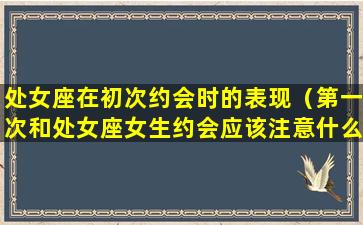 处女座在初次约会时的表现（第一次和处女座女生约会应该注意什么